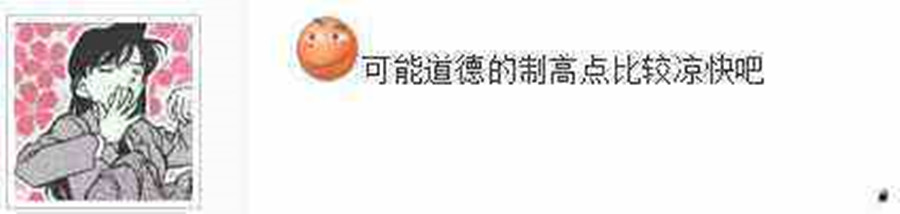 可能道德的制高点比较凉快吧